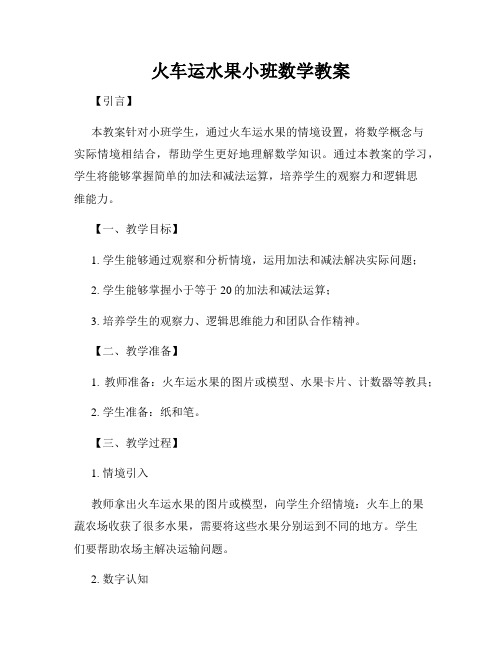 火车运水果小班数学教案

【引言】

本教案针对小班学生，通过火车运水果的情境设置，将数学概念与实际情境相结合，帮助学生更好地理解数学知识。通过本教案的学习，学生将能够掌握简单的加法和减法运算，培养学生的观察力和逻辑思维能力。

【一、教学目标】

1. 学生能够通过观察和分析情境，运用加法和减法解决实际问题；

2. 学生能够掌握小于等于 20 的加法和减法运算；

3. 培养学生的观察力、逻辑思维能力和团队合作精神。

【二、教学准备】

1. 教师准备：火车运水果的图片或模型、水果卡片、计数器等教具；

2. 学生准备：纸和笔。

【三、教学过程】

1. 情境引入

教师拿出火车运水果的图片或模型，向学生介绍情境：火车上的果蔬农场收获了很多水果，需要将这些水果分别运到不同的地方。学生们要帮助农场主解决运输问题。

2. 数字认知